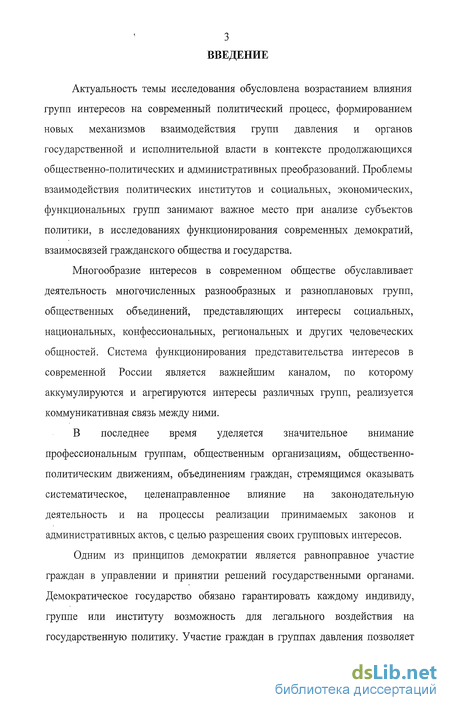 3

ВВЕДЕНИЕ

Актуальность темы исследования обусловлена возрастанием влияния групп интересов на современный политический процесс, формированием новых механизмов взаимодействия групп давления и органов государственной и исполнительной власти в контексте продолжающихся общественно-политических и административных преобразований. Проблемы взаимодействия политических институтов и социальных, экономических, функциональных групп занимают важное место при анализе субъектов политики, в исследованиях функционирования современных демократий, взаимосвязей гражданского общества и государства.

Многообразие интересов в современном обществе обуславливает деятельность многочисленных разнообразных и разноплановых групп, общественных объединений, представляющих интересы социальных, национальных, конфессиональных, региональных и других человеческих общностей. Система функционирования представительства интересов в современной России является важнейшим каналом, по которому аккумулируются и агрегируются интересы различных групп, реализуется коммуникативная связь между ними.

В последнее время уделяется значительное внимание профессиональным группам, общественным организациям, общественно-политическим движениям, объединениям граждан, стремящимся оказывать систематическое, целенаправленное влияние на законодательную деятельность и на процессы реализации принимаемых законов и административных актов, с целью разрешения своих групповых интересов.

Одним из принципов демократии является равноправное участие граждан в управлении и принятии решений государственными органами. Демократическое государство обязано гарантировать каждому индивиду, группе или институту возможность для легального воздействия на государственную политику. Участие граждан в группах давления позволяет

dsLib.net
библиотека диссертаций